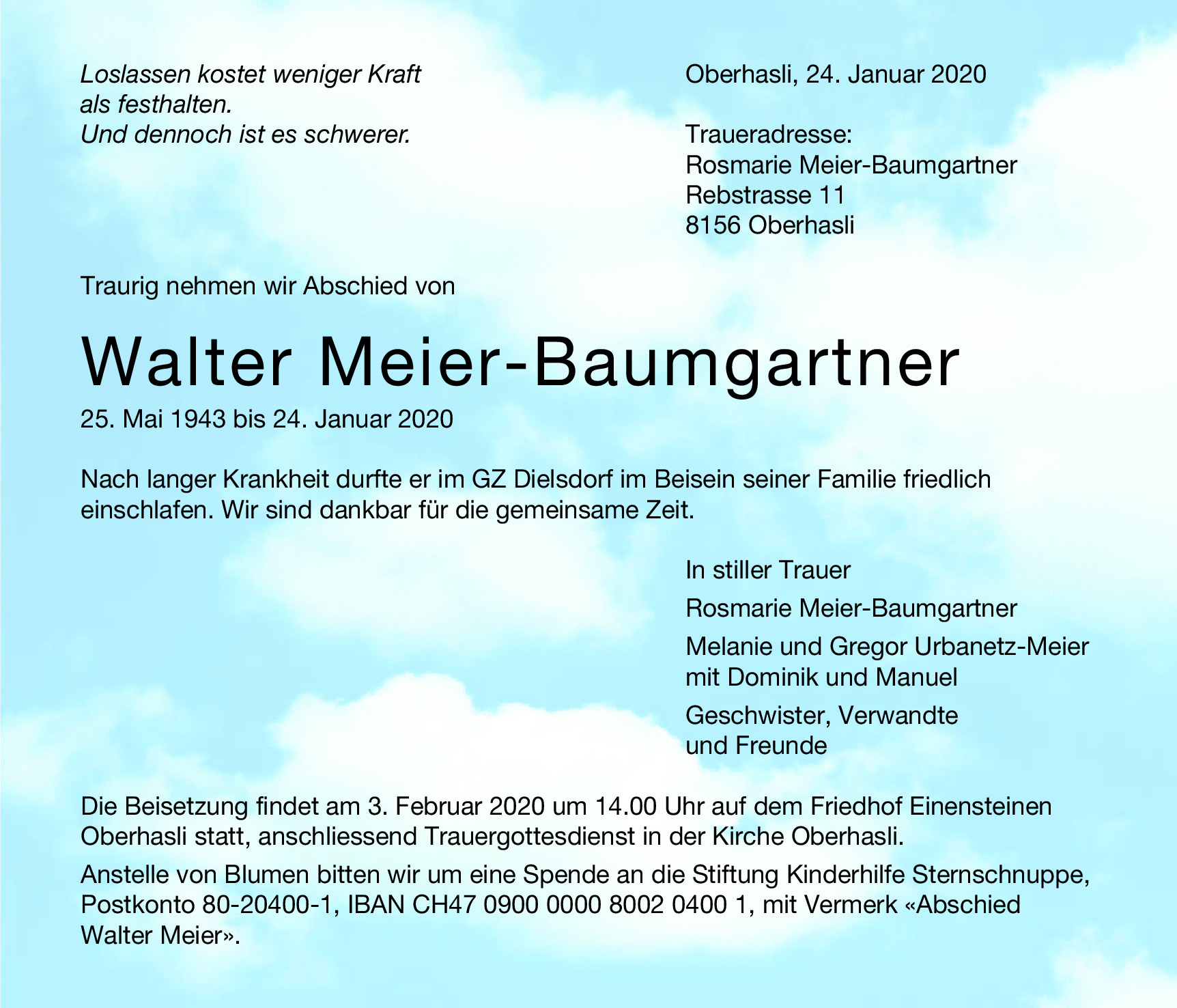 Loslassen kostet weniger Kraft
als festhalten.
Und dennoch ist es schwerer.

Oberhasli, 24. Januar 2020

Traueradresse:
Rosmarie Meier-Baumgartner
Rebstrasse 11
8156 Oberhasli

Traurig nehmen wir Abschied von

Walter Meier-Baumgartner

25. Mai 1943 bis 24. Januar 2020

Nach langer Krankheit durfte er im GZ Dielsdorf im Beisein seiner Familie friedlich einschlafen. Wir sind dankbar für die gemeinsame Zeit.

In stiller Trauer

Rosmarie Meier-Baumgartner

Melanie und Gregor Urbanetz-Meier
mit Dominik und Manuel

Geschwister, Verwandte
und Freunde

Die Beisetzung findet am 3. Februar 2020 um 14.00 Uhr auf dem Friedhof Einensteinen Oberhasli statt, anschliessend Trauergottesdienst in der Kirche Oberhasli.

Anstelle von Blumen bitten wir um eine Spende an die Stiftung Kinderhilfe Sternschnuppe, Postkonto 80-20400-1, IBAN CH47 0900 0000 8002 0400 1, mit Vermerk «Abschied Walter Meier».